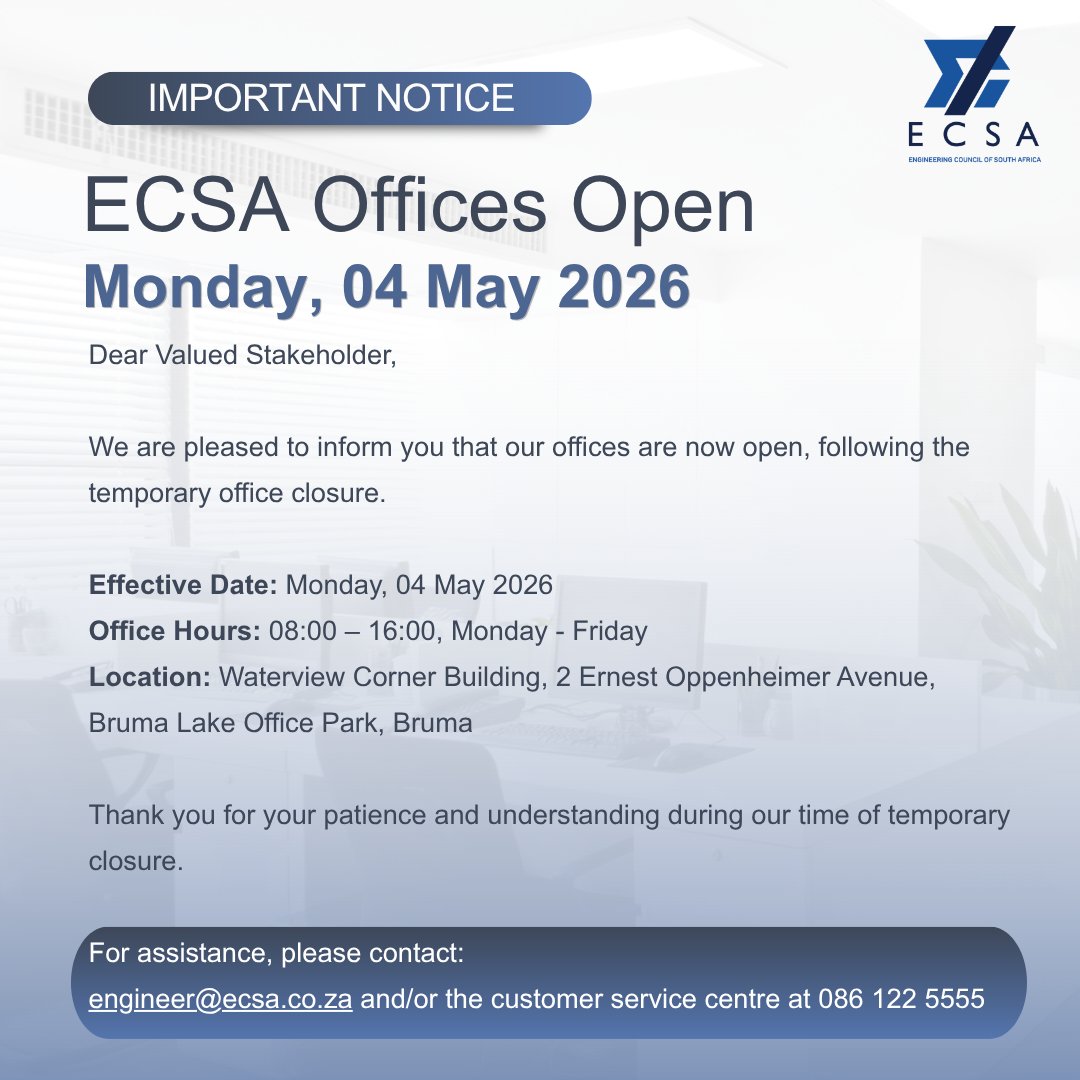 IMPORTANT NOTICE

ECSA
ENGINEERING COUNCIL OF SOUTH AFRICA

ECSA Offices Open
Monday, 04 May 2026

Dear Valued Stakeholder,

We are pleased to inform you that our offices are now open, following the temporary office closure.

Effective Date: Monday, 04 May 2026
Office Hours: 08:00 – 16:00, Monday - Friday
Location: Waterview Corner Building, 2 Ernest Oppenheimer Avenue, Bruma Lake Office Park, Bruma

Thank you for your patience and understanding during our time of temporary closure.

For assistance, please contact:
engineer@ecsa.co.za and/or the customer service centre at 086 122 5555